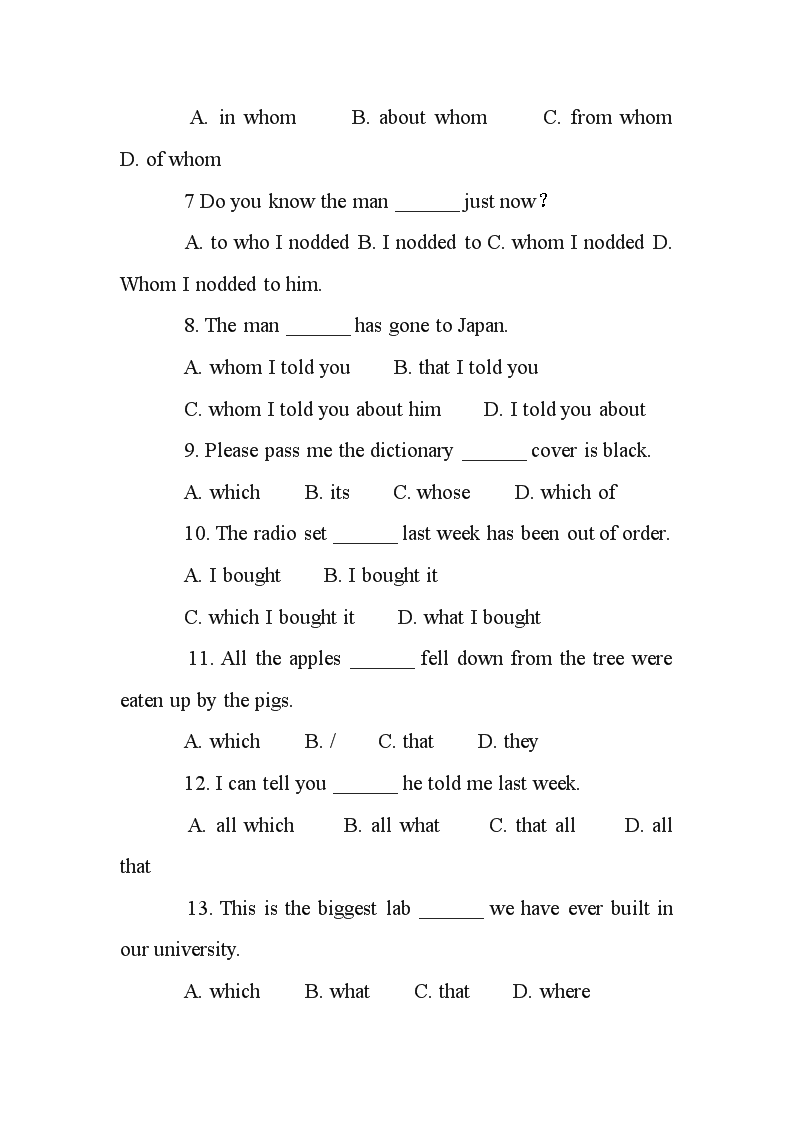 A. in whom B. about whom C. from whom D. of whom

7 Do you know the man ______ just now?

A. to who I nodded B. I nodded to C. whom I nodded D. Whom I nodded to him.

8. The man ______ has gone to Japan.

A. whom I told you B. that I told you

C. whom I told you about him D. I told you about

9. Please pass me the dictionary ______ cover is black.

A. which B. its C. whose D. which of

10. The radio set ______ last week has been out of order.

A. I bought B. I bought it

C. which I bought it D. what I bought

11. All the apples ______ fell down from the tree were eaten up by the pigs.

A. which B. / C. that D. they

12. I can tell you ______ he told me last week.

A. all which B. all what C. that all D. all that

13. This is the biggest lab ______ we have ever built in our university.

A. which B. what C. that D. where